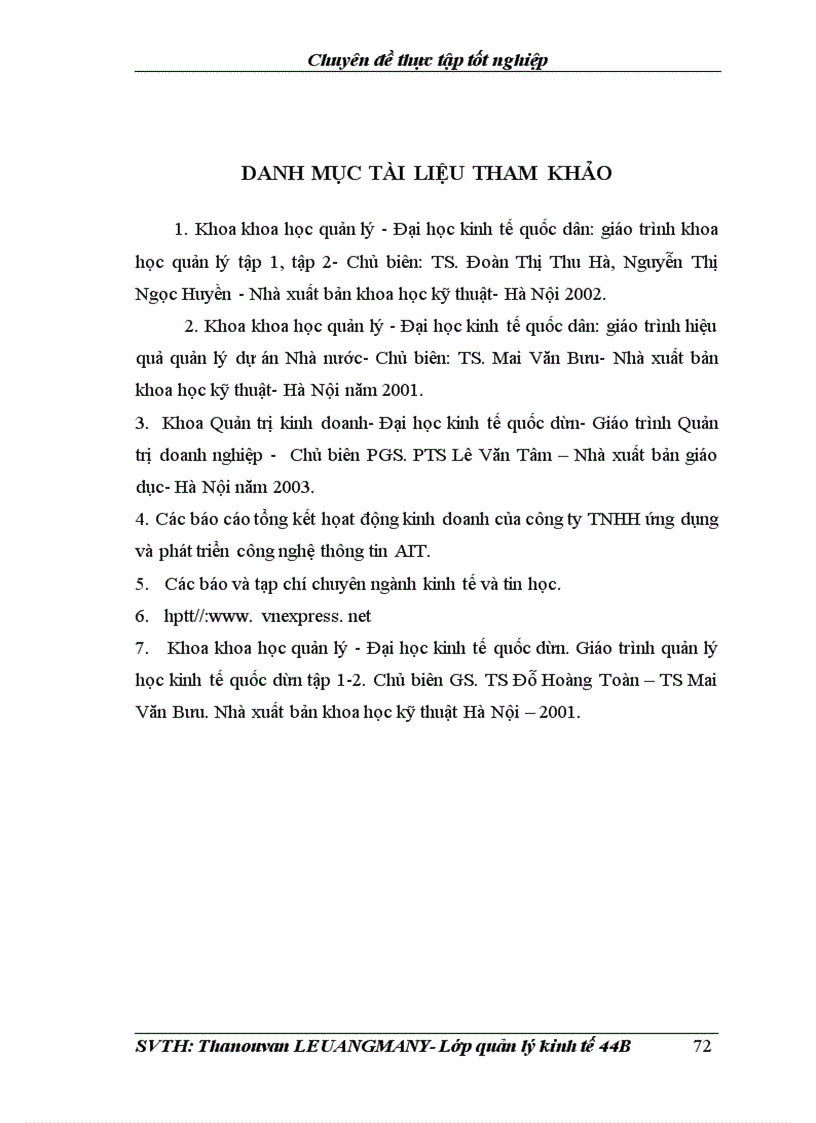 Chuyên đề thực tập tốt nghiệp

DANH MỤC TÀI LIỆU THAM KHẢO

1. Khoa khoa học quản lý - Đại học kinh tế quốc dân: giáo trình khoa học quản lý tập 1, tập 2- Chủ biên: TS. Đoàn Thị Thu Hà, Nguyễn Thị Ngọc Huyền - Nhà xuất bản khoa học kỹ thuật- Hà Nội 2002.

2. Khoa khoa học quản lý - Đại học kinh tế quốc dân: giáo trình hiệu quả quản lý dự án Nhà nước- Chủ biên: TS. Mai Văn Bưu- Nhà xuất bản khoa học kỹ thuật- Hà Nội năm 2001.

3. Khoa Quản trị kinh doanh- Đại học kinh tế quốc dừn- Giáo trình Quản trị doanh nghiệp - Chủ biên PGS. PTS Lê Văn Tâm – Nhà xuất bản giáo dục- Hà Nội năm 2003.

4. Các báo cáo tổng kết hoạt động kinh doanh của công ty TNHH ứng dụng và phát triển công nghệ thông tin AIT.

5. Các báo và tạp chí chuyên ngành kinh tế và tin học.

6. hptt//:www. vnexpress. net

7. Khoa khoa học quản lý - Đại học kinh tế quốc dừn. Giáo trình quản lý học kinh tế quốc dừn tập 1-2. Chủ biên GS. TS Đỗ Hoàng Toàn – TS Mai Văn Bưu. Nhà xuất bản khoa học kỹ thuật Hà Nội – 2001.

SVTH: Thanouvan LEUANGMANY- Lớp quản lý kinh tế 44B 72